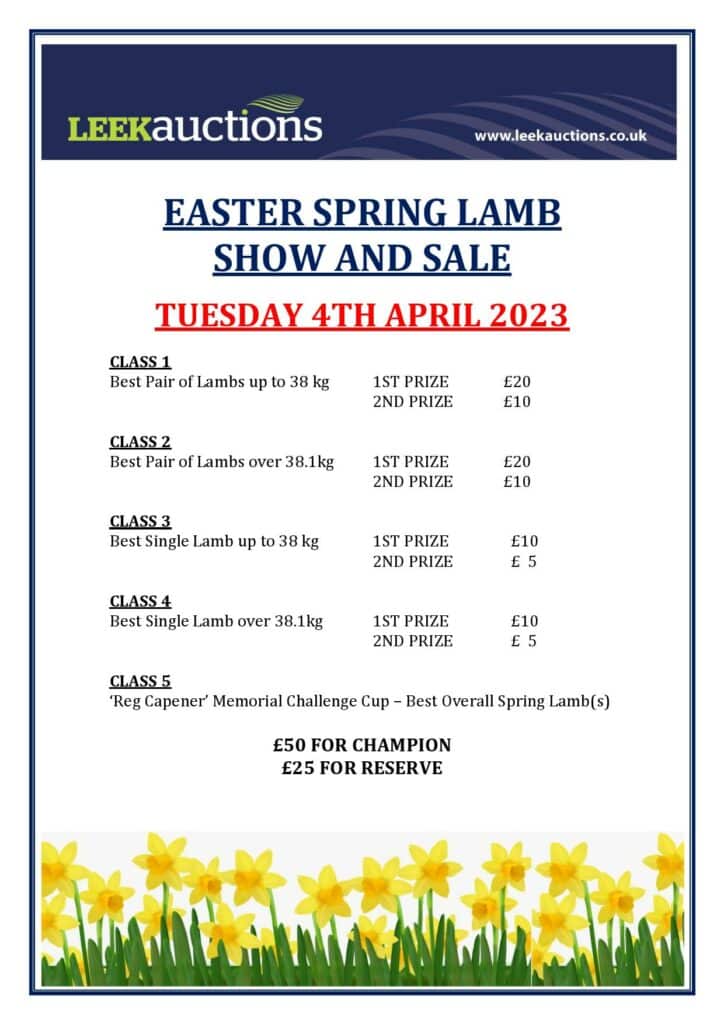 LEEKauctions

www.leekauctions.co.uk

EASTER SPRING LAMB SHOW AND SALE

TUESDAY 4TH APRIL 2023

CLASS 1
Best Pair of Lambs up to 38 kg 1ST PRIZE £20
2ND PRIZE £10

CLASS 2
Best Pair of Lambs over 38.1kg 1ST PRIZE £20
2ND PRIZE £10

CLASS 3
Best Single Lamb up to 38 kg 1ST PRIZE £10
2ND PRIZE £ 5

CLASS 4
Best Single Lamb over 38.1kg 1ST PRIZE £10
2ND PRIZE £ 5

CLASS 5
'Reg Capener' Memorial Challenge Cup – Best Overall Spring Lamb(s)

£50 FOR CHAMPION
£25 FOR RESERVE